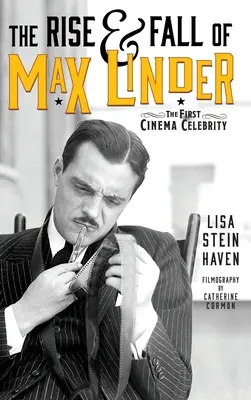 THE RISE & FALL OF
MAX LINDER

THE FIRST
CINEMA CELEBRITY

LISA
STEIN
HAVEN

FILMOGRAPHY
BY
CATHERINE
CORMON